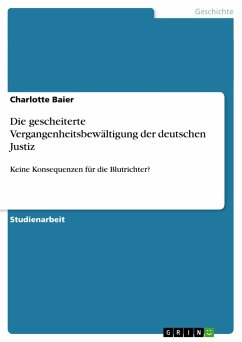 Geschichte

Charlotte Baier

Die gescheiterte Vergangenheitsbewältigung der deutschen Justiz

Keine Konsequenzen für die Blutrichter?

Studienarbeit

GRIN